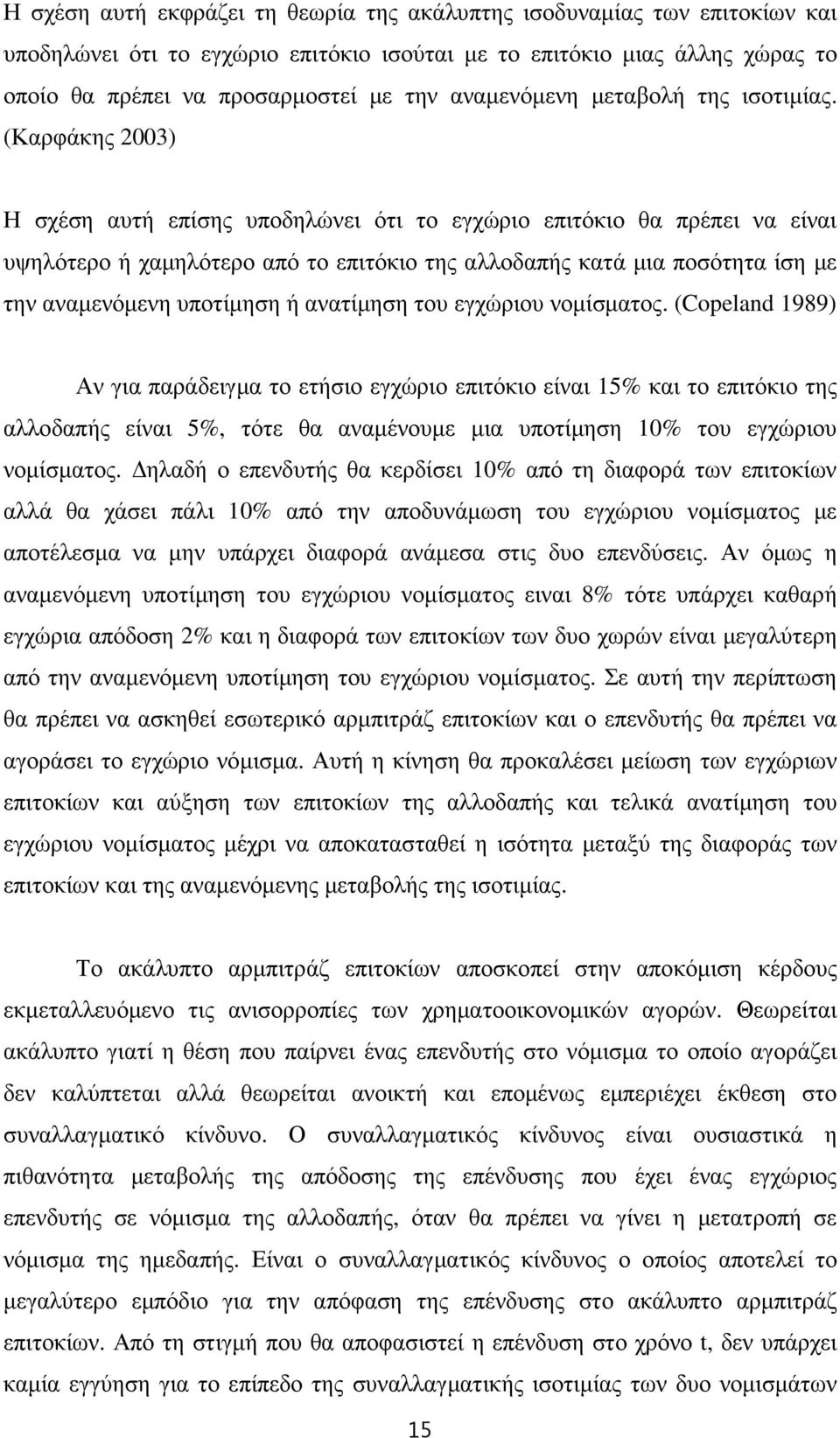 Η σχέση αυτή εκφράζει τη θεωρία της ακάλυπτης ισοδυναμίας των επιτοκίων και υποδηλώνει ότι το εγχώριο επιτόκιο ισούται με το επιτόκιο μιας άλλης χώρας το οποίο θα πρέπει να προσαρμοστεί με την αναμενόμενη μεταβολή της ισοτιμίας. (Καρφάκης 2003)

Η σχέση αυτή επίσης υποδηλώνει ότι το εγχώριο επιτόκιο θα πρέπει να είναι υψηλότερο ή χαμηλότερο από το επιτόκιο της αλλοδαπής κατά μια ποσότητα ίση με την αναμενόμενη υποτίμηση ή ανατίμηση του εγχώριου νομίσματος. (Copeland 1989)

Αν για παράδειγμα το ετήσιο εγχώριο επιτόκιο είναι 15% και το επιτόκιο της αλλοδαπής είναι 5%, τότε θα αναμένουμε μια υποτίμηση 10% του εγχώριου νομίσματος. Δηλαδή ο επενδυτής θα κερδίσει 10% από τη διαφορά των επιτοκίων αλλά θα χάσει πάλι 10% από την αποδυνάμωση του εγχώριου νομίσματος με αποτέλεσμα να μην υπάρχει διαφορά ανάμεσα στις δυο επενδύσεις. Αν όμως η αναμενόμενη υποτίμηση του εγχώριου νομίσματος ειναι 8% τότε υπάρχει καθαρή εγχώρια απόδοση 2% και η διαφορά των επιτοκίων των δυο χωρών είναι μεγαλύτερη από την αναμενόμενη υποτίμηση του εγχώριου νομίσματος. Σε αυτή την περίπτωση θα πρέπει να ασκηθεί εσωτερικό αρμπιτράζ επιτοκίων και ο επενδυτής θα πρέπει να αγοράσει το εγχώριο νόμισμα. Αυτή η κίνηση θα προκαλέσει μείωση των εγχώριων επιτοκίων και αύξηση των επιτοκίων της αλλοδαπής και τελικά ανατίμηση του εγχώριου νομίσματος μέχρι να αποκατασταθεί η ισότητα μεταξύ της διαφοράς των επιτοκίων και της αναμενόμενης μεταβολής της ισοτιμίας.

Το ακάλυπτο αρμπιτράζ επιτοκίων αποσκοπεί στην αποκόμιση κέρδους εκμεταλλευόμενο τις ανισορροπίες των χρηματοοικονομικών αγορών. Θεωρείται ακάλυπτο γιατί η θέση που παίρνει ένας επενδυτής στο νόμισμα το οποίο αγοράζει δεν καλύπτεται αλλά θεωρείται ανοικτή και επομένως εμπεριέχει έκθεση στο συναλλαγματικό κίνδυνο. Ο συναλλαγματικός κίνδυνος είναι ουσιαστικά η πιθανότητα μεταβολής της απόδοσης της επένδυσης που έχει ένας εγχώριος επενδυτής σε νόμισμα της αλλοδαπής, όταν θα πρέπει να γίνει η μετατροπή σε νόμισμα της ημεδαπής. Είναι ο συναλλαγματικός κίνδυνος ο οποίος αποτελεί το μεγαλύτερο εμπόδιο για την απόφαση της επένδυσης στο ακάλυπτο αρμπιτράζ επιτοκίων. Από τη στιγμή που θα αποφασιστεί η επένδυση στο χρόνο t, δεν υπάρχει καμία εγγύηση για το επίπεδο της συναλλαγματικής ισοτιμίας των δυο νομισμάτων

15